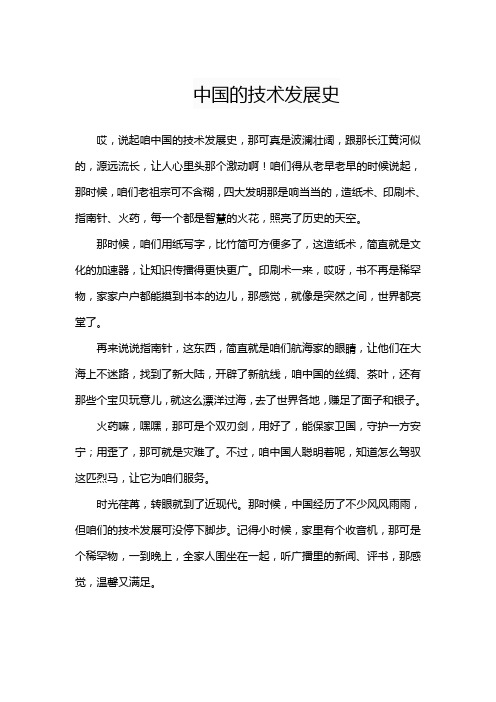 中国的技术发展史

哎，说起咱中国的技术发展史，那可真是波澜壮阔，跟那长江黄河似的，源远流长，让人心里头那个激动啊！咱们得从老早老早的时候说起，那时候，咱们老祖宗可不含糊，四大发明那是响当当的，造纸术、印刷术、指南针、火药，每一个都是智慧的火花，照亮了历史的天空。

那时候，咱们用纸写字，比竹简可方便多了，这造纸术，简直就是文化的加速器，让知识传播得更快更广。印刷术一来，哎呀，书不再是稀罕物，家家户户都能摸到书本的边儿，那感觉，就像是突然之间，世界都亮堂了。

再来说说指南针，这东西，简直就是咱们航海家的眼睛，让他们在大海上不迷路，找到了新大陆，开辟了新航线，咱中国的丝绸、茶叶，还有那些个宝贝玩意儿，就这么漂洋过海，去了世界各地，赚足了面子和银子。

火药嘛，嘿嘿，那可是个双刃剑，用好了，能保家卫国，守护一方安宁；用歪了，那可就是灾难了。不过，咱中国人聪明着呢，知道怎么驾驭这匹烈马，让它为咱们服务。

时光荏苒，转眼就到了近现代。那时候，中国经历了不少风风雨雨，但咱们的技术发展可没停下脚步。记得小时候，家里有个收音机，那可是个稀罕物，一到晚上，全家人围坐在一起，听广播里的新闻、评书，那感觉，温馨又满足。